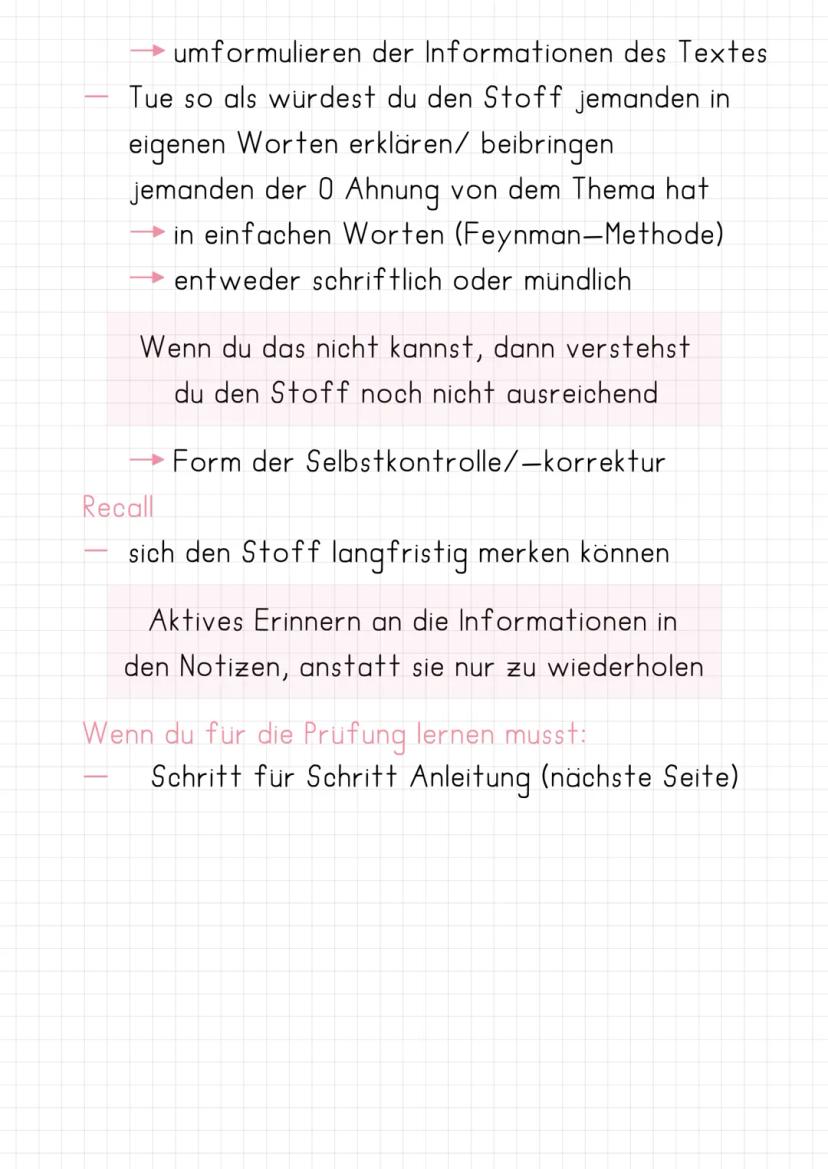 → umformulieren der Informationen des Textes

— Tue so als würdest du den Stoff jemanden in eigenen Worten erklären/ beibringen jemanden der 0 Ahnung von dem Thema hat

→ in einfachen Worten (Feynman—Methode)

→ entweder schriftlich oder mündlich

Wenn du das nicht kannst, dann verstehst du den Stoff noch nicht ausreichend

→ Form der Selbstkontrolle/—korrektur

Recall

— sich den Stoff langfristig merken können

Aktives Erinnern an die Informationen in den Notizen, anstatt sie nur zu wiederholen

Wenn du für die Prüfung lernen musst:

— Schritt für Schritt Anleitung (nächste Seite)